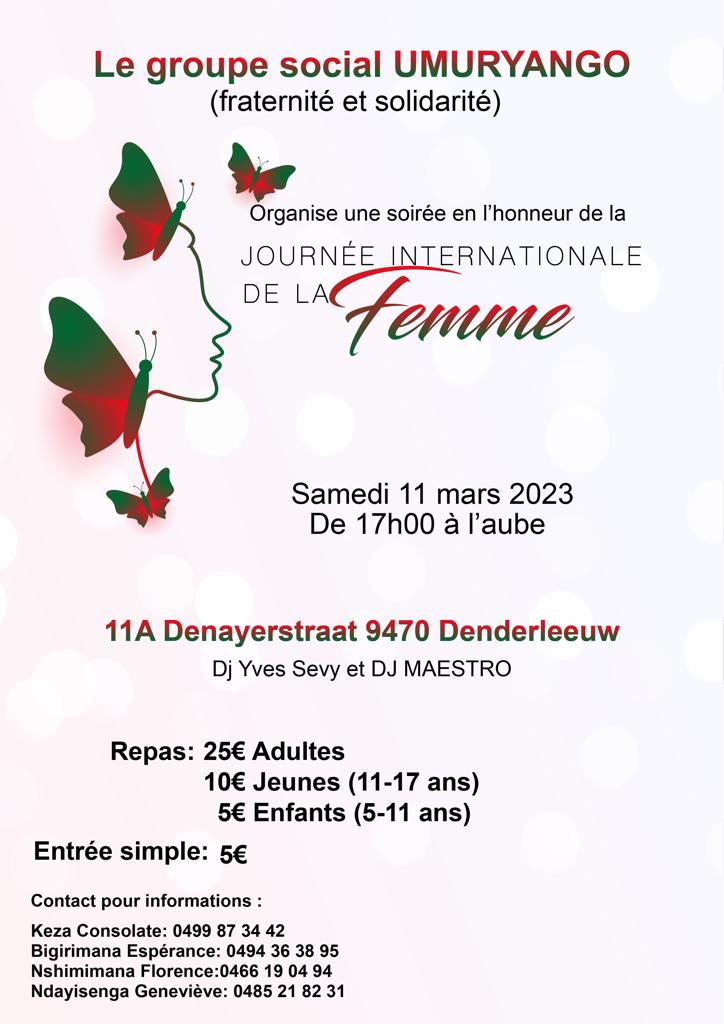 Le groupe social UMURYANGO
(fraternité et solidarité)

Organise une soirée en l'honneur de la

JOURNÉE INTERNATIONALE
DE LA Femme

Samedi 11 mars 2023
De 17h00 à l'aube

11A Denayerstraat 9470 Denderleeuw
Dj Yves Sevy et DJ MAESTRO

Repas: 25€ Adultes
10€ Jeunes (11-17 ans)
5€ Enfants (5-11 ans)

Entrée simple: 5€

Contact pour informations :

Keza Consolate: 0499 87 34 42
Bigirimana Espérance: 0494 36 38 95
Nshimimana Florence:0466 19 04 94
Ndayisenga Geneviève: 0485 21 82 31